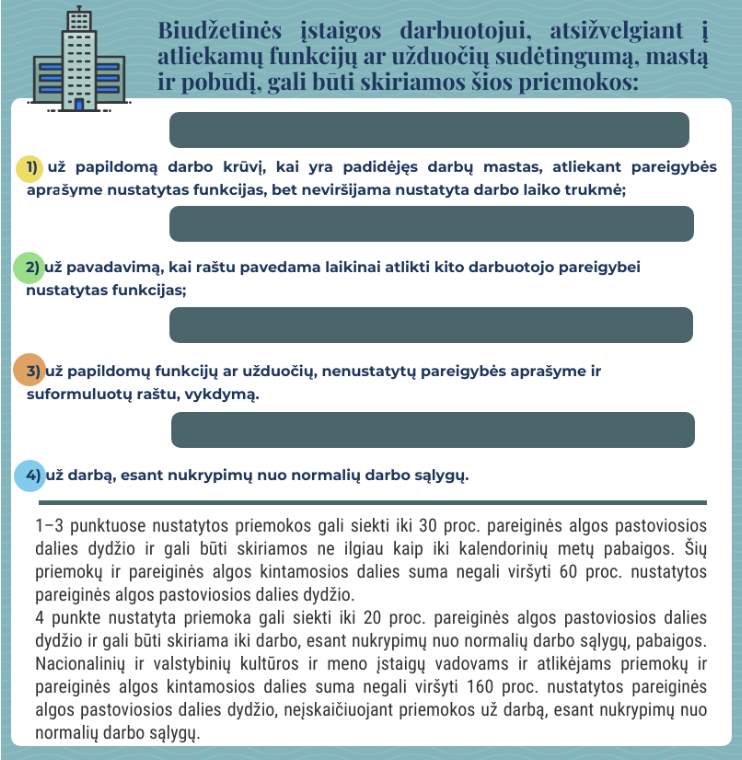 Biudžetinės įstaigos darbuotojui, atsižvelgiant į atliekamų funkcijų ar užduočių sudėtingumą, mastą ir pobūdį, gali būti skiriamos šios priemokos:

1) už papildomą darbo krūvį, kai yra padidėjęs darbų mastas, atliekant pareigybės aprašyme nustatytas funkcijas, bet neviršijama nustatyta darbo laiko trukmė;

2) už pavadavimą, kai raštu pavedama laikinai atlikti kito darbuotojo pareigybei nustatytas funkcijas;

3) už papildomų funkcijų ar užduočių, nenustatytų pareigybės aprašyme ir suformuluotų raštu, vykdymą.

4) už darbą, esant nukrypimų nuo normalių darbo sąlygų.

1–3 punktuose nustatytos priemokos gali siekti iki 30 proc. pareiginės algos pastoviosios dalies dydžio ir gali būti skiriamos ne ilgiau kaip iki kalendorinių metų pabaigos. Šių priemokų ir pareiginės algos kintamosios dalies suma negali viršyti 60 proc. nustatytos pareiginės algos pastoviosios dalies dydžio.
4 punkte nustatyta priemoka gali siekti iki 20 proc. pareiginės algos pastoviosios dalies dydžio ir gali būti skiriama iki darbo, esant nukrypimų nuo normalių darbo sąlygų, pabaigos. Nacionalinių ir valstybinių kultūros ir meno įstaigų vadovams ir atlikėjams priemokų ir pareiginės algos kintamosios dalies suma negali viršyti 160 proc. nustatytos pareiginės algos pastoviosios dalies dydžio, neįskaičiuojant priemokos už darbą, esant nukrypimų nuo normalių darbo sąlygų.